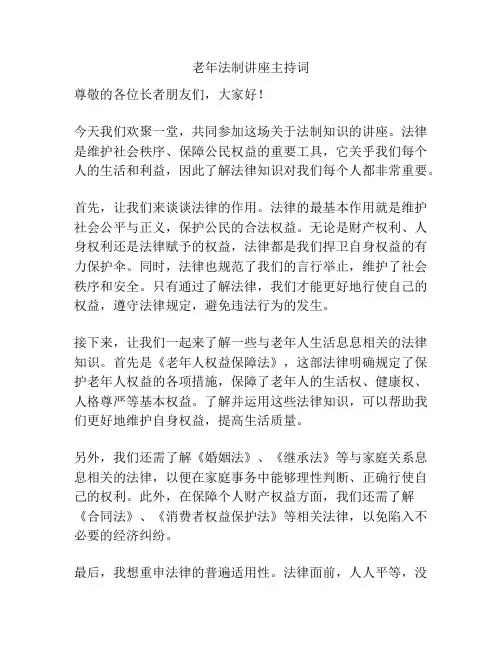 老年法制讲座主持词

尊敬的各位长者朋友们，大家好！

今天我们欢聚一堂，共同参加这场关于法制知识的讲座。法律是维护社会秩序、保障公民权益的重要工具，它关乎我们每个人的生活和利益，因此了解法律知识对我们每个人都非常重要。

首先，让我们来谈谈法律的作用。法律的最基本作用就是维护社会公平与正义，保护公民的合法权益。无论是财产权利、人身权利还是法律赋予的权益，法律都是我们捍卫自身权益的有力保护伞。同时，法律也规范了我们的言行举止，维护了社会秩序和安全。只有通过了解法律，我们才能更好地行使自己的权益，遵守法律规定，避免违法行为的发生。

接下来，让我们一起来了解一些与老年人生活息息相关的法律知识。首先是《老年人权益保障法》，这部法律明确规定了保护老年人权益的各项措施，保障了老年人的生活权、健康权、人格尊严等基本权益。了解并运用这些法律知识，可以帮助我们更好地维护自身权益，提高生活质量。

另外，我们还需了解《婚姻法》、《继承法》等与家庭关系息息相关的法律，以便在家庭事务中能够理性判断、正确行使自己的权利。此外，在保障个人财产权益方面，我们还需了解《合同法》、《消费者权益保护法》等相关法律，以免陷入不必要的经济纠纷。

最后，我想重申法律的普遍适用性。法律面前，人人平等，没